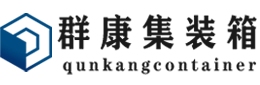 群康集装箱
qunkangcontainer